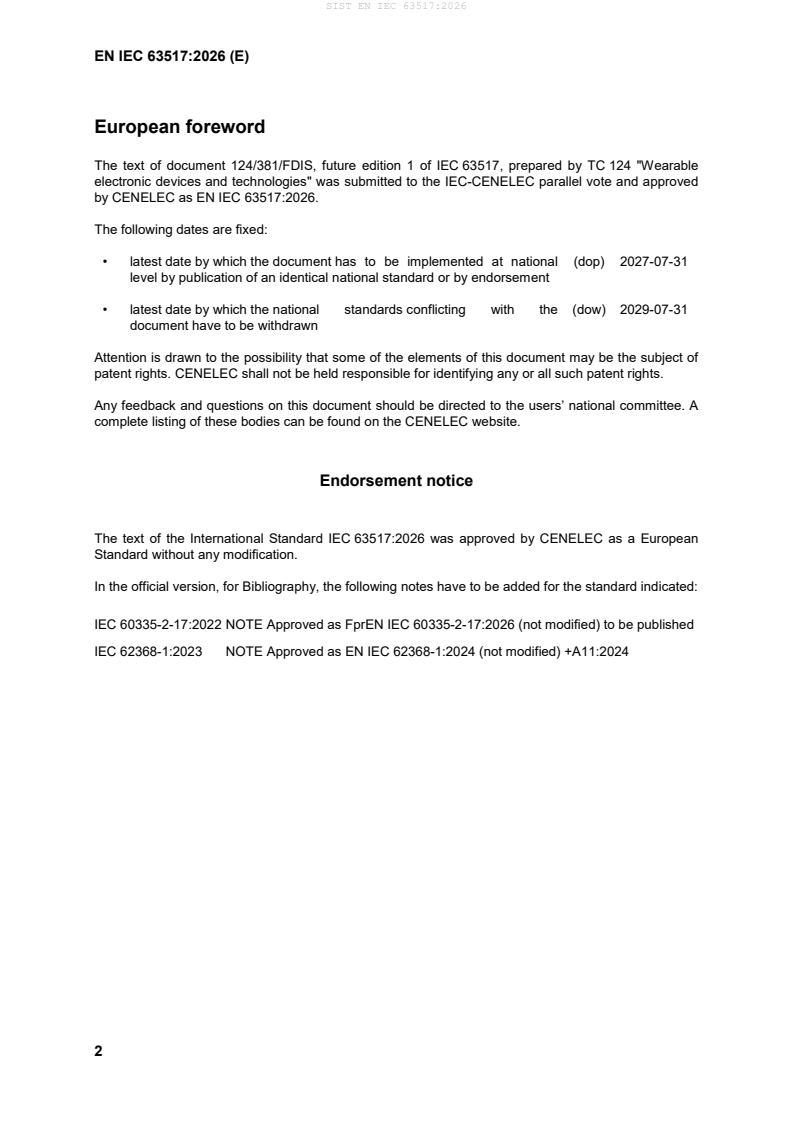 SIST EN IEC 63517:2026

EN IEC 63517:2026 (E)

European foreword

The text of document 124/381/FDIS, future edition 1 of IEC 63517, prepared by TC 124 "Wearable electronic devices and technologies" was submitted to the IEC-CENELEC parallel vote and approved by CENELEC as EN IEC 63517:2026.

The following dates are fixed:

• latest date by which the document has to be implemented at national level by publication of an identical national standard or by endorsement (dop) 2027-07-31

• latest date by which the national standards conflicting with the document have to be withdrawn (dow) 2029-07-31

Attention is drawn to the possibility that some of the elements of this document may be the subject of patent rights. CENELEC shall not be held responsible for identifying any or all such patent rights.

Any feedback and questions on this document should be directed to the users' national committee. A complete listing of these bodies can be found on the CENELEC website.

Endorsement notice

The text of the International Standard IEC 63517:2026 was approved by CENELEC as a European Standard without any modification.

In the official version, for Bibliography, the following notes have to be added for the standard indicated:

IEC 60335-2-17:2022 NOTE Approved as FprEN IEC 60335-2-17:2026 (not modified) to be published

IEC 62368-1:2023 NOTE Approved as EN IEC 62368-1:2024 (not modified) +A11:2024

2